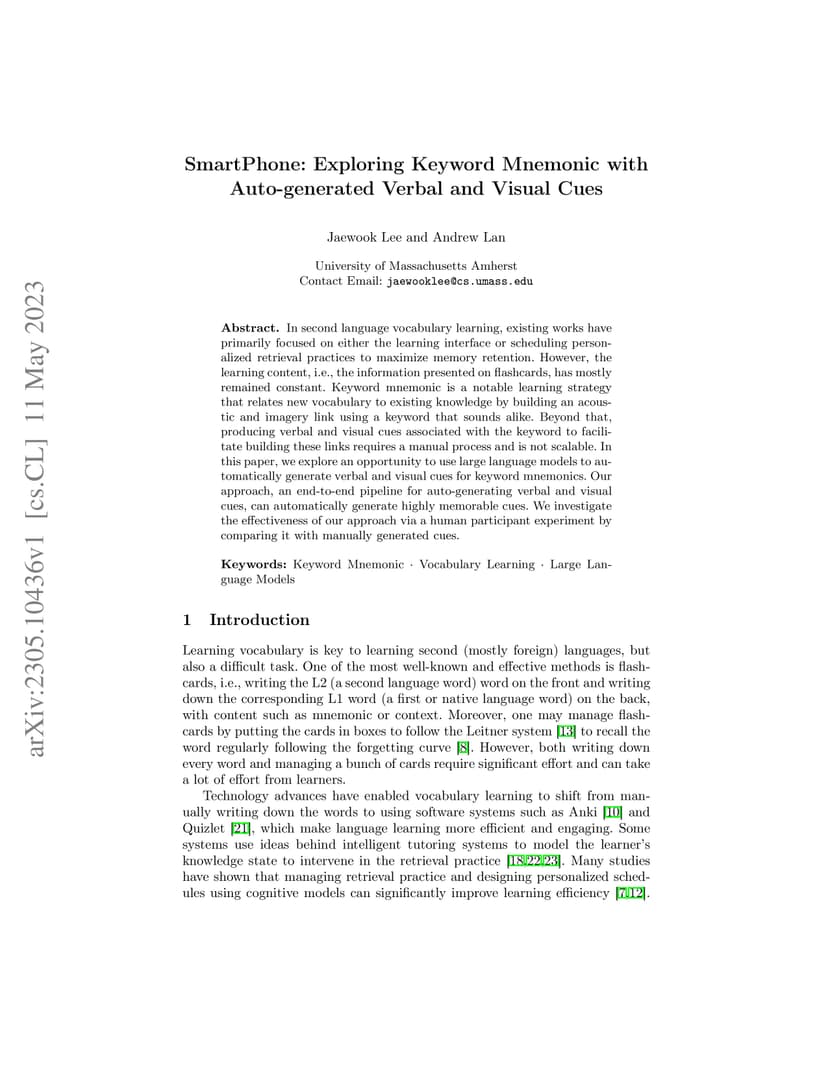 arXiv:2305.10436v1 [cs.CL] 11 May 2023

SmartPhone: Exploring Keyword Mnemonic with Auto-generated Verbal and Visual Cues

Jaewook Lee and Andrew Lan

University of Massachusetts Amherst
Contact Email: jaewooklee@cs.umass.edu

Abstract. In second language vocabulary learning, existing works have primarily focused on either the learning interface or scheduling personalized retrieval practices to maximize memory retention. However, the learning content, i.e., the information presented on flashcards, has mostly remained constant. Keyword mnemonic is a notable learning strategy that relates new vocabulary to existing knowledge by building an acoustic and imagery link using a keyword that sounds alike. Beyond that, producing verbal and visual cues associated with the keyword to facilitate building these links requires a manual process and is not scalable. In this paper, we explore an opportunity to use large language models to automatically generate verbal and visual cues for keyword mnemonics. Our approach, an end-to-end pipeline for auto-generating verbal and visual cues, can automatically generate highly memorable cues. We investigate the effectiveness of our approach via a human participant experiment by comparing it with manually generated cues.

Keywords: Keyword Mnemonic · Vocabulary Learning · Large Language Models

1 Introduction

Learning vocabulary is key to learning second (mostly foreign) languages, but also a difficult task. One of the most well-known and effective methods is flashcards, i.e., writing the L2 (a second language word) word on the front and writing down the corresponding L1 word (a first or native language word) on the back, with content such as mnemonic or context. Moreover, one may manage flashcards by putting the cards in boxes to follow the Leitner system [13] to recall the word regularly following the forgetting curve [8]. However, both writing down every word and managing a bunch of cards require significant effort and can take a lot of effort from learners.

Technology advances have enabled vocabulary learning to shift from manually writing down the words to using software systems such as Anki [10] and Quizlet [21], which make language learning more efficient and engaging. Some systems use ideas behind intelligent tutoring systems to model the learner's knowledge state to intervene in the retrieval practice [18,22,23]. Many studies have shown that managing retrieval practice and designing personalized schedules using cognitive models can significantly improve learning efficiency [7,12].